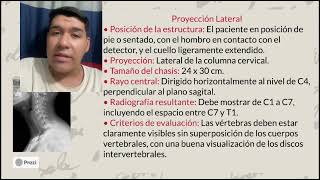 Proyección Lateral

• Posición de la estructura: El paciente en posición de pie o sentado, con el hombro en contacto con el detector, y el cuello ligeramente extendido.
• Proyección: Lateral de la columna cervical.
• Tamaño del chasis: 24 x 30 cm.
• Rayo central: Dirigido horizontalmente al nivel de C4, perpendicular al plano sagital.
• Radiografía resultante: Debe mostrar de C1 a C7, incluyendo el espacio entre C7 y T1.
• Criterios de evaluación: Las vértebras deben estar claramente visibles sin superposición de los cuerpos vertebrales, con una buena visualización de los discos intervertebrales.

Prezi